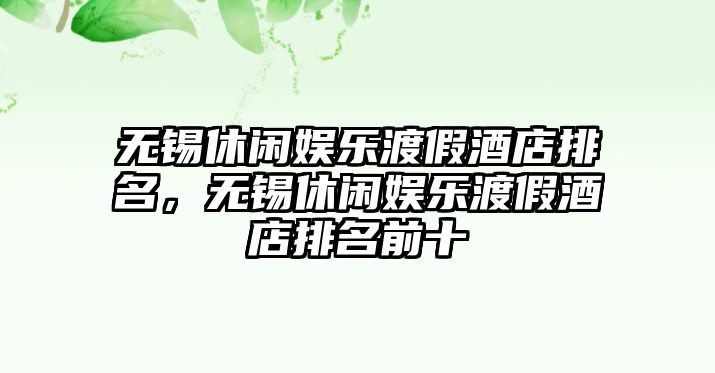 无锡休闲娱乐渡假酒店排名，无锡休闲娱乐渡假酒店排名前十